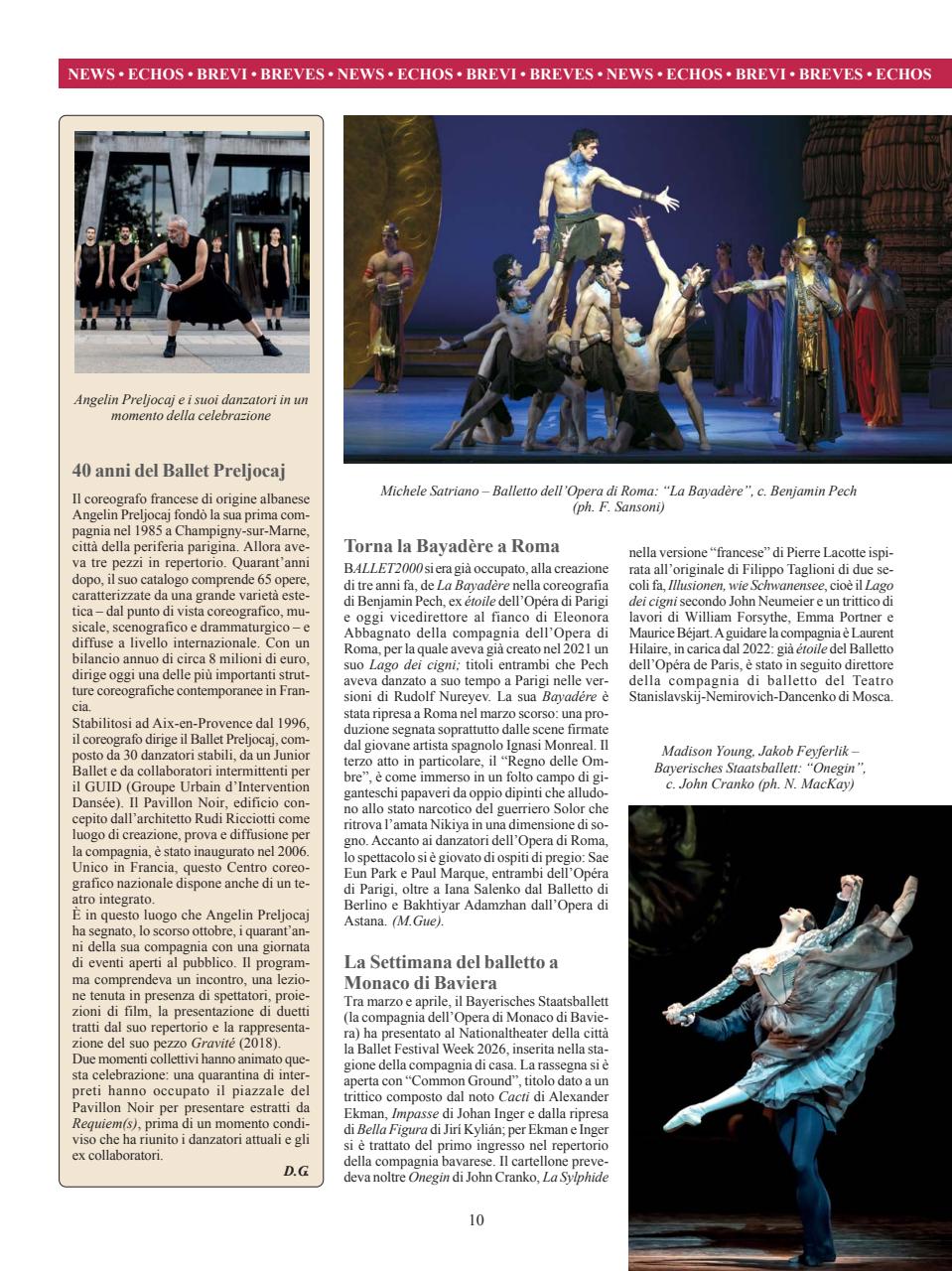 NEWS • ECHOS • BREVI • BREVES • NEWS • ECHOS • BREVI • BREVES • NEWS • ECHOS • BREVI • BREVES • ECHOS

Angelin Preljocaj e i suoi danzatori in un momento della celebrazione

40 anni del Ballet Preljocaj

Il coreografo francese di origine albanese Angelin Preljocaj fondò la sua prima compagnia nel 1985 a Champigny-sur-Marne, città della periferia parigina. Allora aveva tre pezzi in repertorio. Quarant'anni dopo, il suo catalogo comprende 65 opere, caratterizzate da una grande varietà estetica – dal punto di vista coreografico, musicale, scenografico e drammaturgico – e diffuse a livello internazionale. Con un bilancio annuo di circa 8 milioni di euro, dirige oggi una delle più importanti strutture coreografiche contemporanee in Francia.
Stabilitosi ad Aix-en-Provence dal 1996, il coreografo dirige il Ballet Preljocaj, composto da 30 danzatori stabili, da un Junior Ballet e da collaboratori intermittenti per il GUID (Groupe Urbain d'Intervention Dansée). Il Pavillon Noir, edificio concepito dall'architetto Rudi Ricciotti come luogo di creazione, prova e diffusione per la compagnia, è stato inaugurato nel 2006. Unico in Francia, questo Centro coreografico nazionale dispone anche di un teatro integrato.
È in questo luogo che Angelin Preljocaj ha segnato, lo scorso ottobre, i quarant'anni della sua compagnia con una giornata di eventi aperti al pubblico. Il programma comprendeva un incontro, una lezione tenuta in presenza di spettatori, proiezioni di film, la presentazione di duetti tratti dal suo repertorio e la rappresentazione del suo pezzo Gravité (2018).
Due momenti collettivi hanno animato questa celebrazione: una quarantina di interpreti hanno occupato il piazzale del Pavillon Noir per presentare estratti da Requiem(s), prima di un momento condiviso che ha riunito i danzatori attuali e gli ex collaboratori.
D.G.

Michele Satriano – Balletto dell'Opera di Roma: "La Bayadère", c. Benjamin Pech (ph. F. Sansoni)

Torna la Bayadère a Roma

BALLET2000 si era già occupato, alla creazione di tre anni fa, de La Bayadère nella coreografia di Benjamin Pech, ex étoile dell'Opéra di Parigi e oggi vicedirettore al fianco di Eleonora Abbagnato della compagnia dell'Opera di Roma, per la quale aveva già creato nel 2021 un suo Lago dei cigni; titoli entrambi che Pech aveva danzato a suo tempo a Parigi nelle versioni di Rudolf Nureyev. La sua Bayadère è stata ripresa a Roma nel marzo scorso: una produzione segnata soprattutto dalle scene firmate dal giovane artista spagnolo Ignasi Monreal. Il terzo atto in particolare, il "Regno delle Ombre", è come immerso in un folto campo di giganteschi papaveri da oppio dipinti che alludono allo stato narcotico del guerriero Solor che ritrova l'amata Nikiya in una dimensione di sogno. Accanto ai danzatori dell'Opera di Roma, lo spettacolo si è giovato di ospiti di pregio: Sae Eun Park e Paul Marque, entrambi dell'Opéra di Parigi, oltre a Iana Salenko dal Balletto di Berlino e Bakhtiyar Adamzhan dall'Opera di Astana. (M.Gue).

La Settimana del balletto a Monaco di Baviera

Tra marzo e aprile, il Bayerisches Staatsballett (la compagnia dell'Opera di Monaco di Baviera) ha presentato al Nationaltheater della città la Ballet Festival Week 2026, inserita nella stagione della compagnia di casa. La rassegna si è aperta con "Common Ground", titolo dato a un trittico composto dal noto Cacti di Alexander Ekman, Impasse di Johan Inger e dalla ripresa di Bella Figura di Jirí Kylián; per Ekman e Inger si è trattato del primo ingresso nel repertorio della compagnia bavarese. Il cartellone prevedeva noltre Onegin di John Cranko, La Sylphide

nella versione "francese" di Pierre Lacotte ispirata all'originale di Filippo Taglioni di due secoli fa, Illusionen, wie Schwanensee, cioè il Lago dei cigni secondo John Neumeier e un trittico di lavori di William Forsythe, Emma Portner e Maurice Béjart. A guidare la compagnia è Laurent Hilaire, in carica dal 2022: già étoile del Balletto dell'Opéra de Paris, è stato in seguito direttore della compagnia di balletto del Teatro Stanislavskij-Nemirovich-Dancenko di Mosca.

Madison Young, Jakob Feyferlik – Bayerisches Staatsballett: "Onegin", c. John Cranko (ph. N. MacKay)

10